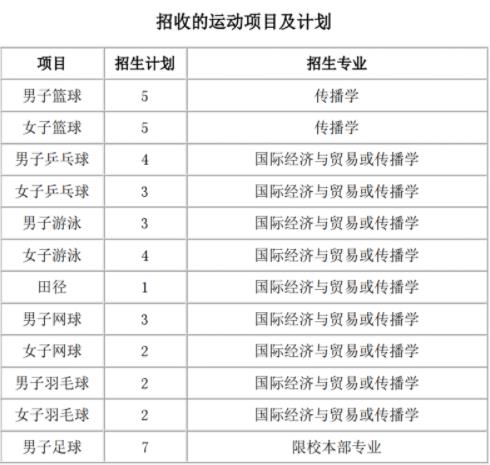 招收的运动项目及计划

| 项目 | 招生计划 | 招生专业 |
|---|---|---|
| 男子篮球 | 5 | 传播学 |
| 女子篮球 | 5 | 传播学 |
| 男子乒乓球 | 4 | 国际经济与贸易或传播学 |
| 女子乒乓球 | 3 | 国际经济与贸易或传播学 |
| 男子游泳 | 3 | 国际经济与贸易或传播学 |
| 女子游泳 | 4 | 国际经济与贸易或传播学 |
| 田径 | 1 | 国际经济与贸易或传播学 |
| 男子网球 | 3 | 国际经济与贸易或传播学 |
| 女子网球 | 2 | 国际经济与贸易或传播学 |
| 男子羽毛球 | 2 | 国际经济与贸易或传播学 |
| 女子羽毛球 | 2 | 国际经济与贸易或传播学 |
| 男子足球 | 7 | 限校本部专业 |